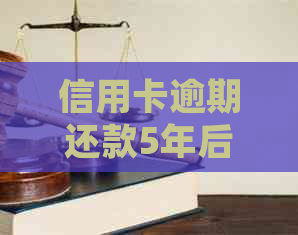 信用卡逾期还款5年后